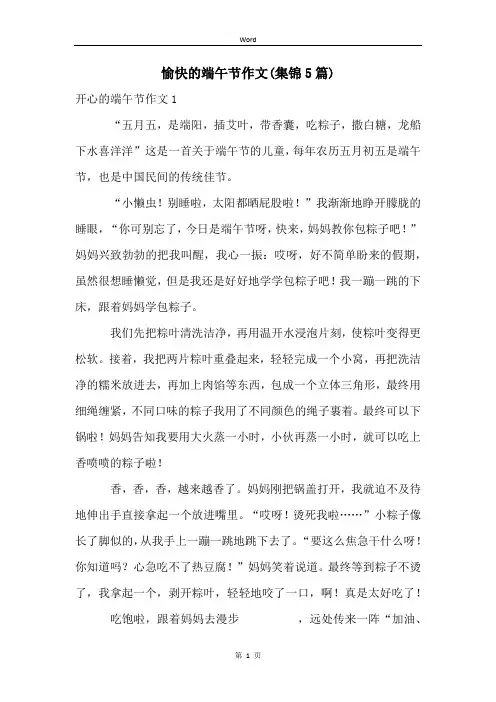 Word

愉快的端午节作文(集锦5篇)

开心的端午节作文1

“五月五，是端阳，插艾叶，带香囊，吃粽子，撒白糖，龙船下水喜洋洋”这是一首关于端午节的儿童，每年农历五月初五是端午节，也是中国民间的传统佳节。

“小懒虫！别睡啦，太阳都晒屁股啦！”我渐渐地睁开朦胧的睡眼，“你可别忘了，今日是端午节呀，快来，妈妈教你包粽子吧！”妈妈兴致勃勃的把我叫醒，我心一振：哎呀，好不简单盼来的假期，虽然很想睡懒觉，但是我还是好好地学学包粽子吧！我一蹦一跳的下床，跟着妈妈学包粽子。

我们先把粽叶清洗洁净，再用温开水浸泡片刻，使粽叶变得更松软。接着，我把两片粽叶重叠起来，轻轻完成一个小窝，再把洗洁净的糯米放进去，再加上肉馅等东西，包成一个立体三角形，最终用细绳缠紧，不同口味的粽子我用了不同颜色的绳子裹着。最终可以下锅啦！妈妈告知我要用大火蒸一小时，小伙再蒸一小时，就可以吃上香喷喷的粽子啦！

香，香，香，越来越香了。妈妈刚把锅盖打开，我就迫不及待地伸出手直接拿起一个放进嘴里。“哎呀！烫死我啦……”小粽子像长了脚似的，从我手上一蹦一跳地跳下去了。“要这么焦急干什么呀！你知道吗？心急吃不了热豆腐！”妈妈笑着说道。最终等到粽子不烫了，我拿起一个，剥开粽叶，轻轻地咬了一口，啊！真是太好吃了！

吃饱啦，跟着妈妈去漫步　　，远处传来一阵“加油、

第 1 页